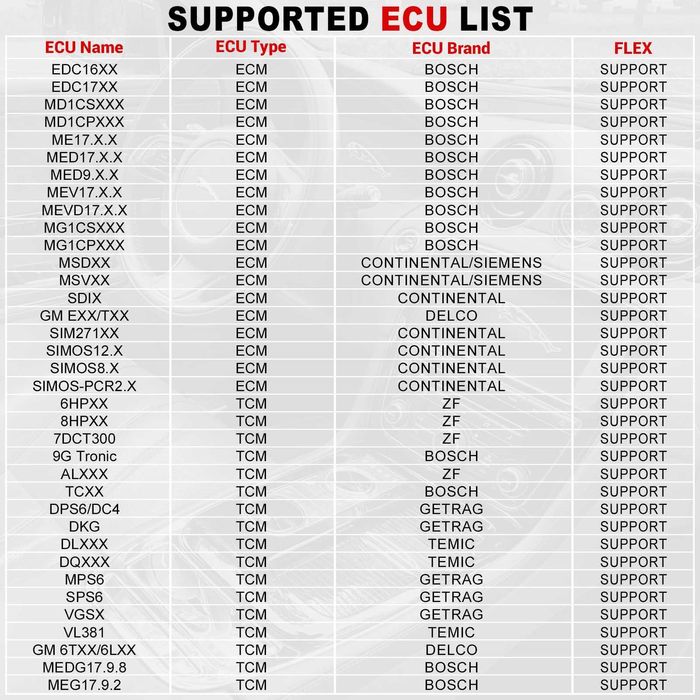 SUPPORTED ECU LIST

| ECU Name | ECU Type | ECU Brand | FLEX |
|---|---|---|---|
| EDC16XX | ECM | BOSCH | SUPPORT |
| EDC17XX | ECM | BOSCH | SUPPORT |
| MD1CSXXX | ECM | BOSCH | SUPPORT |
| MD1CPXXX | ECM | BOSCH | SUPPORT |
| ME17.X.X | ECM | BOSCH | SUPPORT |
| MED17.X.X | ECM | BOSCH | SUPPORT |
| MED9.X.X | ECM | BOSCH | SUPPORT |
| MEV17.X.X | ECM | BOSCH | SUPPORT |
| MEVD17.X.X | ECM | BOSCH | SUPPORT |
| MG1CSXXX | ECM | BOSCH | SUPPORT |
| MG1CPXXX | ECM | BOSCH | SUPPORT |
| MSDXX | ECM | CONTINENTAL/SIEMENS | SUPPORT |
| MSVXX | ECM | CONTINENTAL/SIEMENS | SUPPORT |
| SDIX | ECM | CONTINENTAL | SUPPORT |
| GM EXX/TXX | ECM | DELCO | SUPPORT |
| SIM271XX | ECM | CONTINENTAL | SUPPORT |
| SIMOS12.X | ECM | CONTINENTAL | SUPPORT |
| SIMOS8.X | ECM | CONTINENTAL | SUPPORT |
| SIMOS-PCR2.X | ECM | CONTINENTAL | SUPPORT |
| 6HPXX | TCM | ZF | SUPPORT |
| 8HPXX | TCM | ZF | SUPPORT |
| 7DCT300 | TCM | ZF | SUPPORT |
| 9G Tronic | TCM | BOSCH | SUPPORT |
| ALXXX | TCM | ZF | SUPPORT |
| TCXX | TCM | BOSCH | SUPPORT |
| DPS6/DC4 | TCM | GETRAG | SUPPORT |
| DKG | TCM | GETRAG | SUPPORT |
| DLXXX | TCM | TEMIC | SUPPORT |
| DQXXX | TCM | TEMIC | SUPPORT |
| MPS6 | TCM | GETRAG | SUPPORT |
| SPS6 | TCM | GETRAG | SUPPORT |
| VGSX | TCM | GETRAG | SUPPORT |
| VL381 | TCM | TEMIC | SUPPORT |
| GM 6TXX/6LXX | TCM | DELCO | SUPPORT |
| MEDG17.9.8 | TCM | BOSCH | SUPPORT |
| MEG17.9.2 | TCM | BOSCH | SUPPORT |